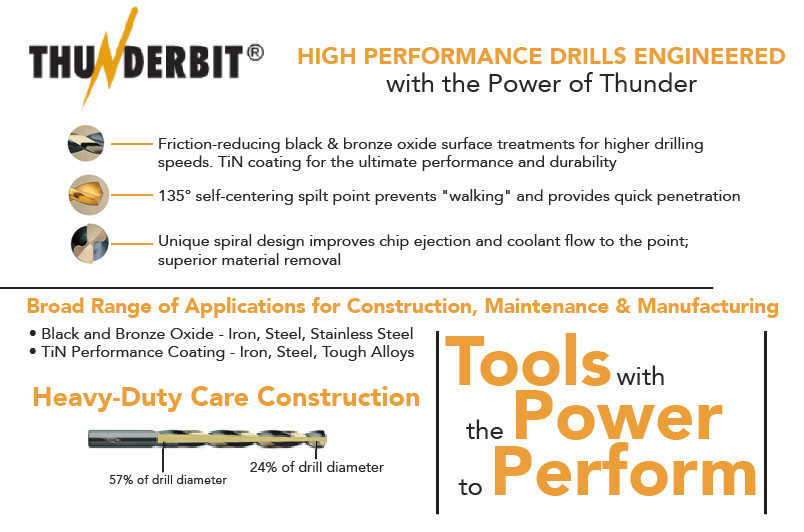 THUNDERBIT®

HIGH PERFORMANCE DRILLS ENGINEERED
with the Power of Thunder

Friction-reducing black & bronze oxide surface treatments for higher drilling speeds. TiN coating for the ultimate performance and durability

135° self-centering spilt point prevents "walking" and provides quick penetration

Unique spiral design improves chip ejection and coolant flow to the point; superior material removal

Broad Range of Applications for Construction, Maintenance & Manufacturing

• Black and Bronze Oxide - Iron, Steel, Stainless Steel
• TiN Performance Coating - Iron, Steel, Tough Alloys

Heavy-Duty Care Construction

57% of drill diameter

24% of drill diameter

Tools with the Power to Perform